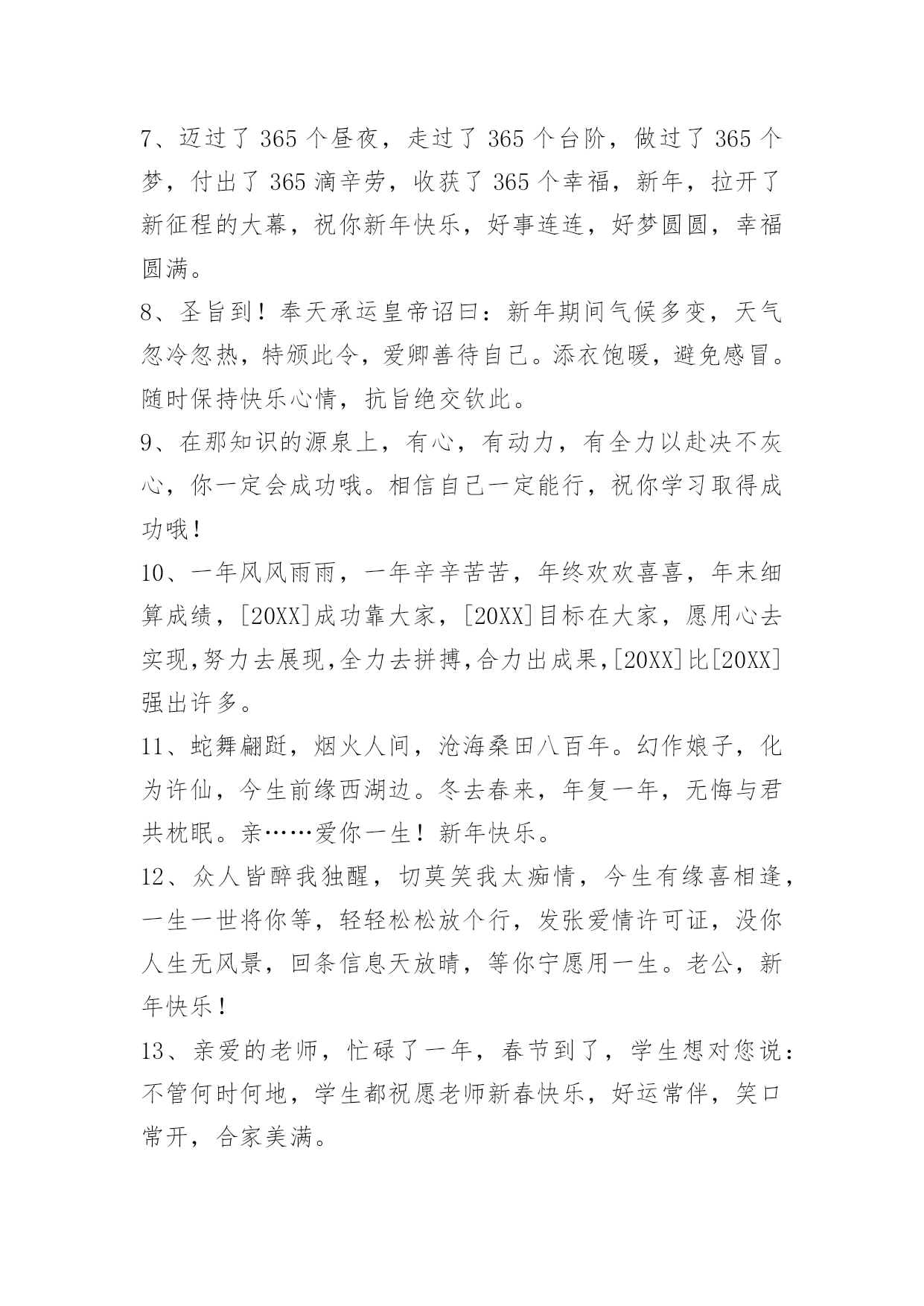 7、迈过了 365 个昼夜，走过了 365 个台阶，做过了 365 个梦，付出了 365 滴辛劳，收获了 365 个幸福，新年，拉开了新征程的大幕，祝你新年快乐，好事连连，好梦圆圆，幸福圆满。

8、圣旨到！奉天承运皇帝诏曰：新年期间气候多变，天气忽冷忽热，特颁此令，爱卿善待自己。添衣饱暖，避免感冒。随时保持快乐心情，抗旨绝交钦此。

9、在那知识的源泉上，有心，有动力，有全力以赴决不灰心，你一定会成功哦。相信自己一定能行，祝你学习取得成功哦！

10、一年风风雨雨，一年辛辛苦苦，年终欢欢喜喜，年末细算成绩，[20XX]成功靠大家，[20XX]目标在大家，愿用心去实现,努力去展现,全力去拼搏,合力出成果,[20XX]比[20XX]强出许多。

11、蛇舞翩跹，烟火人间，沧海桑田八百年。幻作娘子，化为许仙，今生前缘西湖边。冬去春来，年复一年，无悔与君共枕眠。亲……爱你一生！新年快乐。

12、众人皆醉我独醒，切莫笑我太痴情，今生有缘喜相逢，一生一世将你等，轻轻松松放个行，发张爱情许可证，没你人生无风景，回条信息天放晴，等你宁愿用一生。老公，新年快乐！

13、亲爱的老师，忙碌了一年，春节到了，学生想对您说：不管何时何地，学生都祝愿老师新春快乐，好运常伴，笑口常开，合家美满。